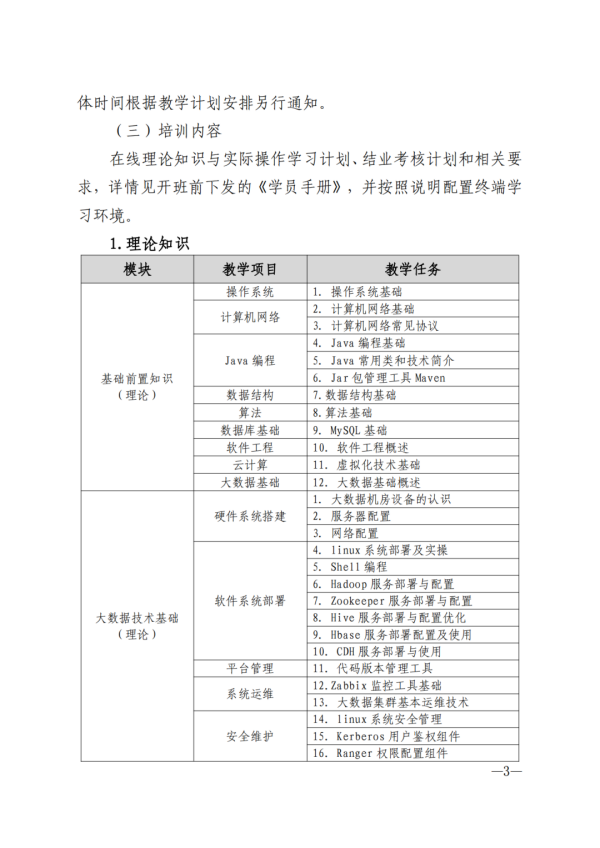 体时间根据教学计划安排另行通知。

（三）培训内容

在线理论知识与实际操作学习计划、结业考核计划和相关要求，详情见开班前下发的《学员手册》，并按照说明配置终端学习环境。

1. 理论知识

| 模块 | 教学项目 | 教学任务 |
|---|---|---|
| 基础前置知识（理论） | 操作系统 | 1. 操作系统基础 |
| | 计算机网络 | 2. 计算机网络基础 |
| | | 3. 计算机网络常见协议 |
| | Java 编程 | 4. Java 编程基础 |
| | | 5. Java 常用类和技术简介 |
| | | 6. Jar 包管理工具 Maven |
| | 数据结构 | 7. 数据结构基础 |
| | 算法 | 8. 算法基础 |
| | 数据库基础 | 9. MySQL 基础 |
| | 软件工程 | 10. 软件工程概述 |
| | 云计算 | 11. 虚拟化技术基础 |
| | 大数据基础 | 12. 大数据基础概述 |
| 大数据技术基础（理论） | 硬件系统搭建 | 1. 大数据机房设备的认识 |
| | | 2. 服务器配置 |
| | | 3. 网络配置 |
| | 软件系统部署 | 4. linux 系统部署及实操 |
| | | 5. Shell 编程 |
| | | 6. Hadoop 服务部署与配置 |
| | | 7. Zookeeper 服务部署与配置 |
| | | 8. Hive 服务部署与配置优化 |
| | | 9. Hbase 服务部署配置及使用 |
| | | 10. CDH 服务部署与使用 |
| | 平台管理 | 11. 代码版本管理工具 |
| | 系统运维 | 12. Zabbix 监控工具基础 |
| | | 13. 大数据集群基本运维技术 |
| | 安全维护 | 14. linux 系统安全管理 |
| | | 15. Kerberos 用户鉴权组件 |
| | | 16. Ranger 权限配置组件 |

—3—